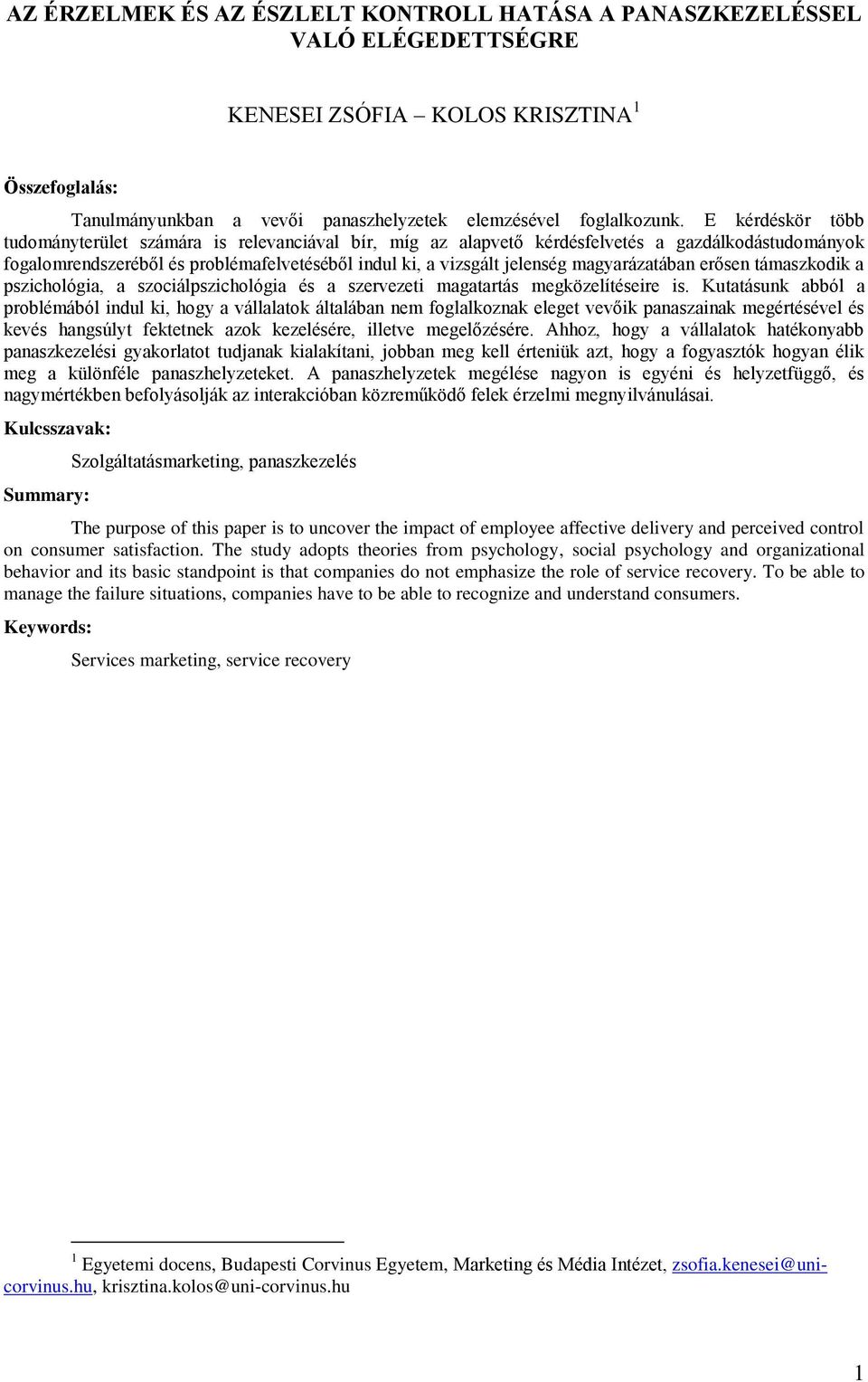 AZ ÉRZELMEK ÉS AZ ÉSZLELT KONTROLL HATÁSA A PANASZKEZELÉSSEL VALÓ ELÉGEDETTSÉGRE

KENESEI ZSÓFIA – KOLOS KRISZTINA $^1$

Összefoglalás:

Tanulmányunkban a vevői panaszhelyzetek elemzésével foglalkozunk. E kérdéskör több tudományterület számára is relevanciával bír, míg az alapvető kérdésfelvetés a gazdálkodástudományok fogalomrendszeréből és problémafelvetéséből indul ki, a vizsgált jelenség magyarázatában erősen támaszkodik a pszichológia, a szociálpszichológia és a szervezeti magatartás megközelítéseire is. Kutatásunk abból a problémából indul ki, hogy a vállalatok általában nem foglalkoznak eleget vevőik panaszainak megértésével és kevés hangsúlyt fektetnek azok kezelésére, illetve megelőzésére. Ahhoz, hogy a vállalatok hatékonyabb panaszkezelési gyakorlatot tudjanak kialakítani, jobban meg kell érteniük azt, hogy a fogyasztók hogyan élik meg a különféle panaszhelyzeteket. A panaszhelyzetek megélése nagyon is egyéni és helyzetfüggő, és nagymértékben befolyásolják az interakcióban közreműködő felek érzelmi megnyilvánulásai.

Kulcsszavak:

Szolgáltatásmarketing, panaszkezelés

Summary:

The purpose of this paper is to uncover the impact of employee affective delivery and perceived control on consumer satisfaction. The study adopts theories from psychology, social psychology and organizational behavior and its basic standpoint is that companies do not emphasize the role of service recovery. To be able to manage the failure situations, companies have to be able to recognize and understand consumers.

Keywords:

Services marketing, service recovery

$^1$ Egyetemi docens, Budapesti Corvinus Egyetem, Marketing és Média Intézet, zsofia.kenesei@uni-corvinus.hu, krisztina.kolos@uni-corvinus.hu

1